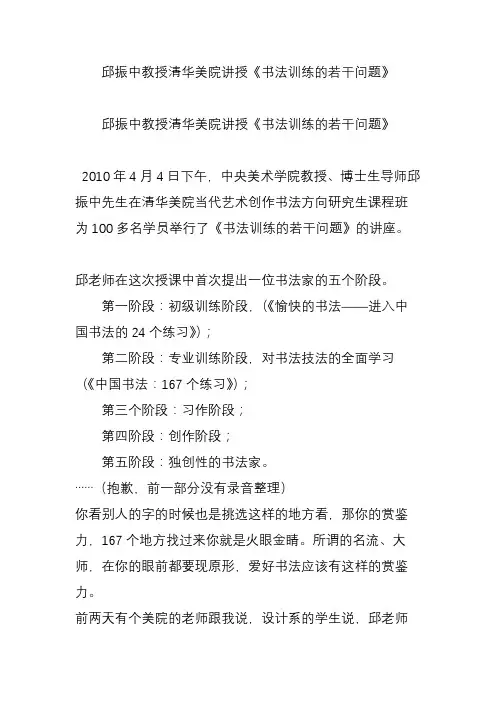 邱振中教授清华美院讲授《书法训练的若干问题》

邱振中教授清华美院讲授《书法训练的若干问题》

2010 年 4 月 4 日下午，中央美术学院教授、博士生导师邱振中先生在清华美院当代艺术创作书法方向研究生课程班为 100 多名学员举行了《书法训练的若干问题》的讲座。

邱老师在这次授课中首次提出一位书法家的五个阶段。

第一阶段：初级训练阶段，(《愉快的书法——进入中国书法的 24 个练习》)；

第二阶段：专业训练阶段，对书法技法的全面学习(《中国书法：167 个练习》)；

第三个阶段：习作阶段；

第四阶段：创作阶段；

第五阶段：独创性的书法家。

……（抱歉，前一部分没有录音整理）

你看别人的字的时候也是挑选这样的地方看，那你的赏鉴力，167 个地方找过来你就是火眼金睛。所谓的名流、大师，在你的眼前都要现原形，爱好书法应该有这样的赏鉴力。

前两天有个美院的老师跟我说，设计系的学生说，邱老师